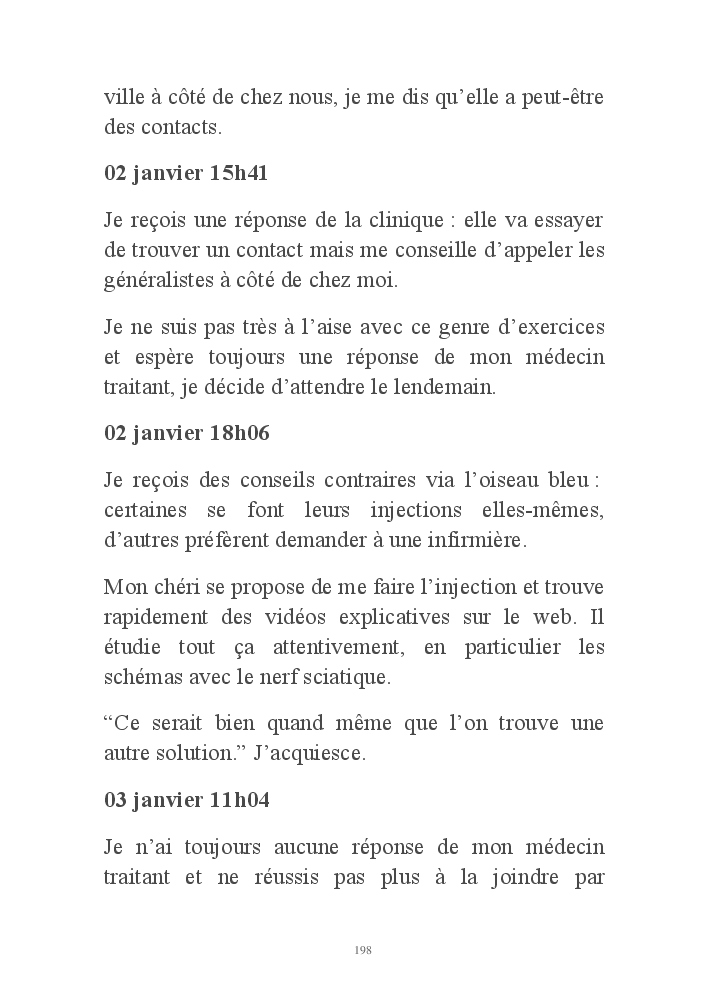 ville à côté de chez nous, je me dis qu’elle a peut-être des contacts.

02 janvier 15h41

Je reçois une réponse de la clinique : elle va essayer de trouver un contact mais me conseille d’appeler les généralistes à côté de chez moi.

Je ne suis pas très à l’aise avec ce genre d’exercices et espère toujours une réponse de mon médecin traitant, je décide d’attendre le lendemain.

02 janvier 18h06

Je reçois des conseils contraires via l’oiseau bleu : certaines se font leurs injections elles-mêmes, d’autres préfèrent demander à une infirmière.

Mon chéri se propose de me faire l’injection et trouve rapidement des vidéos explicatives sur le web. Il étudie tout ça attentivement, en particulier les schémas avec le nerf sciatique.

“Ce serait bien quand même que l’on trouve une autre solution.” J’acquiesce.

03 janvier 11h04

Je n’ai toujours aucune réponse de mon médecin traitant et ne réussis pas plus à la joindre par

198